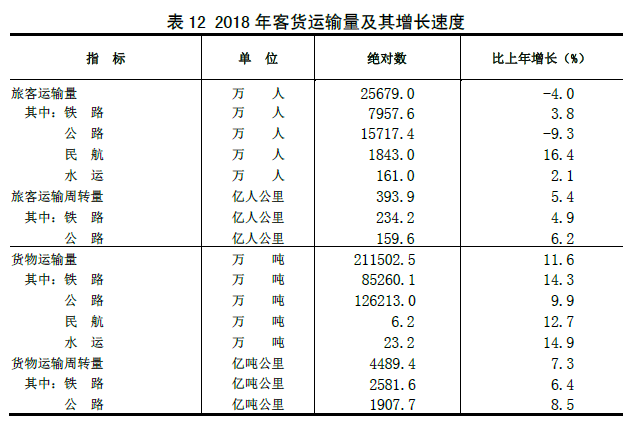 表 12 2018 年客货运输量及其增长速度

| 指 标 | 单 位 | 绝对数 | 比上年增长（%） |
|---|---|---|---|
| 旅客运输量 | 万 人 | 25679.0 | -4.0 |
| 其中：铁 路 | 万 人 | 7957.6 | 3.8 |
| 公 路 | 万 人 | 15717.4 | -9.3 |
| 民 航 | 万 人 | 1843.0 | 16.4 |
| 水 运 | 万 人 | 161.0 | 2.1 |
| 旅客运输周转量 | 亿人公里 | 393.9 | 5.4 |
| 其中：铁 路 | 亿人公里 | 234.2 | 4.9 |
| 公 路 | 亿人公里 | 159.6 | 6.2 |
| 货物运输量 | 万 吨 | 211502.5 | 11.6 |
| 其中：铁 路 | 万 吨 | 85260.1 | 14.3 |
| 公 路 | 万 吨 | 126213.0 | 9.9 |
| 民 航 | 万 吨 | 6.2 | 12.7 |
| 水 运 | 万 吨 | 23.2 | 14.9 |
| 货物运输周转量 | 亿吨公里 | 4489.4 | 7.3 |
| 其中：铁 路 | 亿吨公里 | 2581.6 | 6.4 |
| 公 路 | 亿吨公里 | 1907.7 | 8.5 |